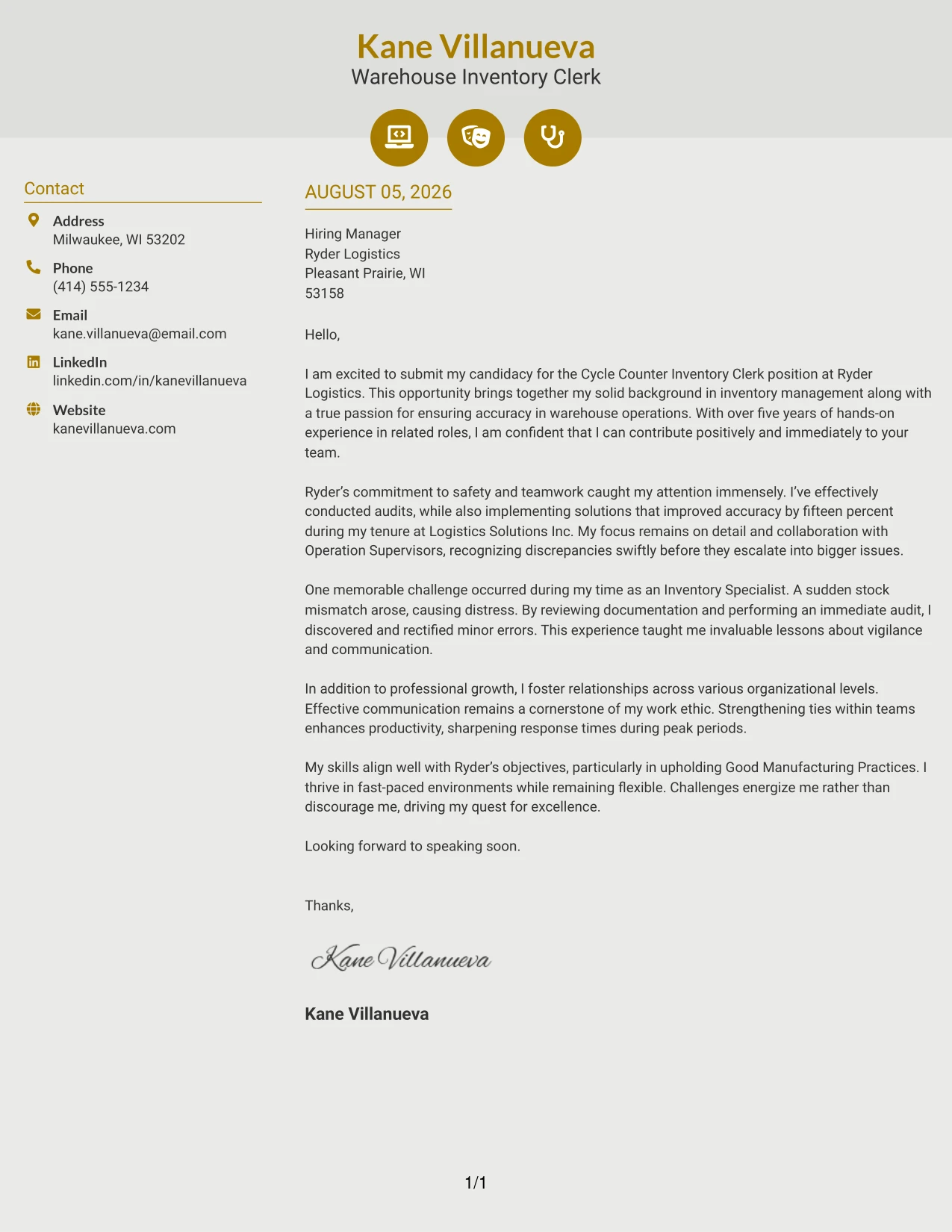 Kane Villanueva
Warehouse Inventory Clerk

Contact

Address
Milwaukee, WI 53202

Phone
(414) 555-1234

Email
kane.villanueva@email.com

LinkedIn
linkedin.com/in/kanevillanueva

Website
kanevillanueva.com

AUGUST 05, 2026

Hiring Manager
Ryder Logistics
Pleasant Prairie, WI
53158

Hello,

I am excited to submit my candidacy for the Cycle Counter Inventory Clerk position at Ryder Logistics. This opportunity brings together my solid background in inventory management along with a true passion for ensuring accuracy in warehouse operations. With over five years of hands-on experience in related roles, I am confident that I can contribute positively and immediately to your team.

Ryder's commitment to safety and teamwork caught my attention immensely. I've effectively conducted audits, while also implementing solutions that improved accuracy by fifteen percent during my tenure at Logistics Solutions Inc. My focus remains on detail and collaboration with Operation Supervisors, recognizing discrepancies swiftly before they escalate into bigger issues.

One memorable challenge occurred during my time as an Inventory Specialist. A sudden stock mismatch arose, causing distress. By reviewing documentation and performing an immediate audit, I discovered and rectified minor errors. This experience taught me invaluable lessons about vigilance and communication.

In addition to professional growth, I foster relationships across various organizational levels. Effective communication remains a cornerstone of my work ethic. Strengthening ties within teams enhances productivity, sharpening response times during peak periods.

My skills align well with Ryder's objectives, particularly in upholding Good Manufacturing Practices. I thrive in fast-paced environments while remaining flexible. Challenges energize me rather than discourage me, driving my quest for excellence.

Looking forward to speaking soon.

Thanks,

Kane Villanueva

Kane Villanueva

1/1